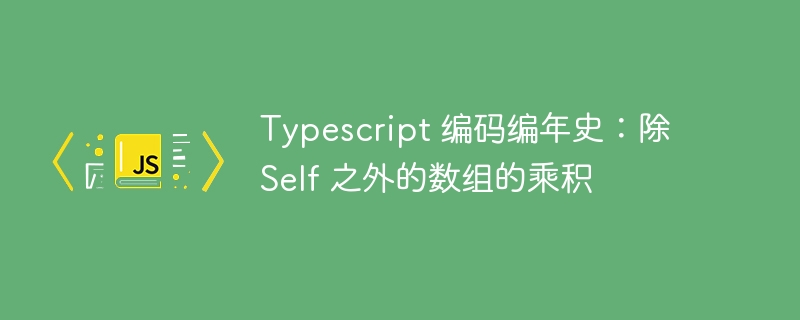 JS

Typescript 编码编年史：除 Self 之外的数组的乘积